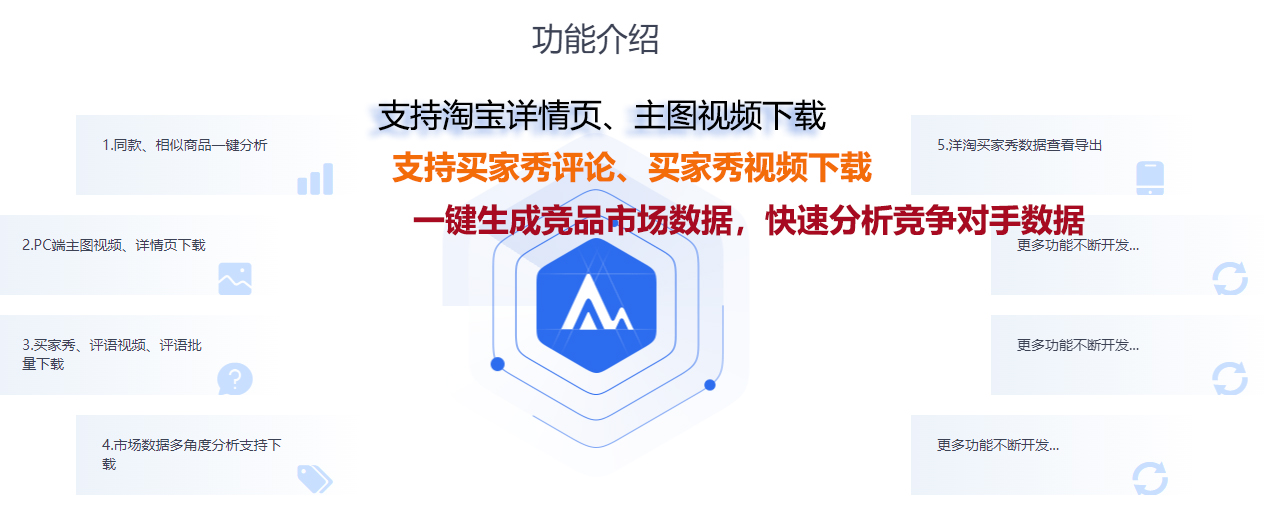 功能介绍

支持淘宝详情页、主图视频下载

支持买家秀评论、买家秀视频下载

一键生成竞品市场数据，快速分析竞争对手数据

1.同款、相似商品一键分析

2.PC端主图视频、详情页下载

3.买家秀、评语视频、评语批量下载

4.市场数据多角度分析支持下载

5.洋淘买家秀数据查看导出

更多功能不断开发...

更多功能不断开发...

更多功能不断开发...